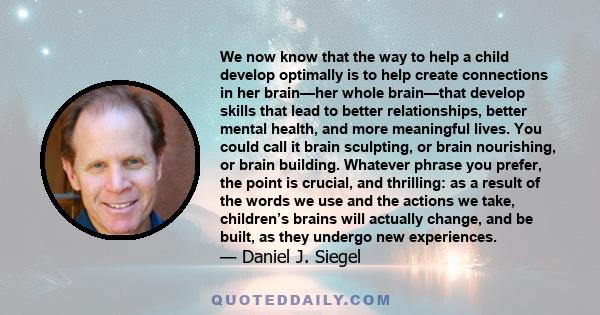 We now know that the way to help a child develop optimally is to help create connections in her brain—her whole brain—that develop skills that lead to better relationships, better mental health, and more meaningful lives. You could call it brain sculpting, or brain nourishing, or brain building. Whatever phrase you prefer, the point is crucial, and thrilling: as a result of the words we use and the actions we take, children's brains will actually change, and be built, as they undergo new experiences.
— Daniel J. Siegel

QUOTEDDAILY.COM